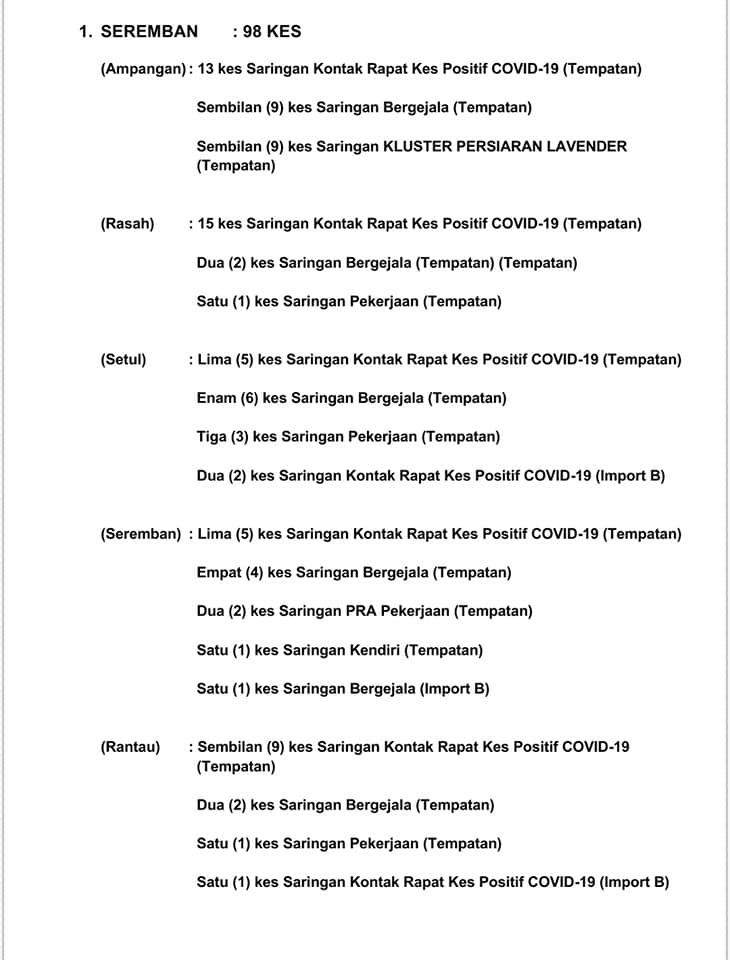 1. SEREMBAN : 98 KES

(Ampangan) : 13 kes Saringan Kontak Rapat Kes Positif COVID-19 (Tempatan)

Sembilan (9) kes Saringan Bergejala (Tempatan)

Sembilan (9) kes Saringan KLUSTER PERSIARAN LAVENDER (Tempatan)

(Rasah) : 15 kes Saringan Kontak Rapat Kes Positif COVID-19 (Tempatan)

Dua (2) kes Saringan Bergejala (Tempatan) (Tempatan)

Satu (1) kes Saringan Pekerjaan (Tempatan)

(Setul) : Lima (5) kes Saringan Kontak Rapat Kes Positif COVID-19 (Tempatan)

Enam (6) kes Saringan Bergejala (Tempatan)

Tiga (3) kes Saringan Pekerjaan (Tempatan)

Dua (2) kes Saringan Kontak Rapat Kes Positif COVID-19 (Import B)

(Seremban) : Lima (5) kes Saringan Kontak Rapat Kes Positif COVID-19 (Tempatan)

Empat (4) kes Saringan Bergejala (Tempatan)

Dua (2) kes Saringan PRA Pekerjaan (Tempatan)

Satu (1) kes Saringan Kendiri (Tempatan)

Satu (1) kes Saringan Bergejala (Import B)

(Rantau) : Sembilan (9) kes Saringan Kontak Rapat Kes Positif COVID-19 (Tempatan)

Dua (2) kes Saringan Bergejala (Tempatan)

Satu (1) kes Saringan Pekerjaan (Tempatan)

Satu (1) kes Saringan Kontak Rapat Kes Positif COVID-19 (Import B)